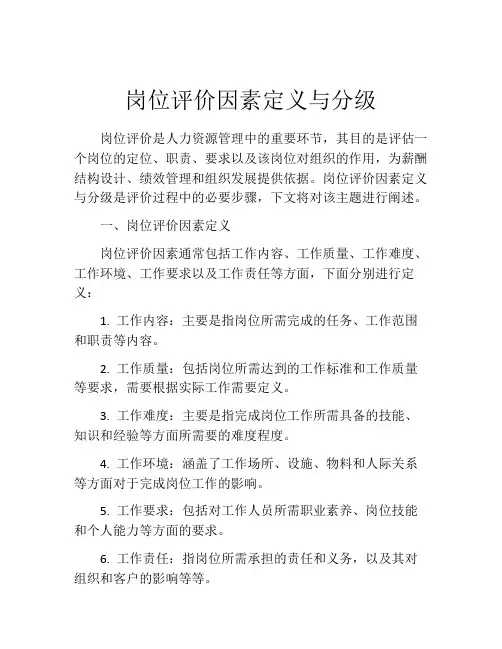 岗位评价因素定义与分级

岗位评价是人力资源管理中的重要环节，其目的是评估一个岗位的定位、职责、要求以及该岗位对组织的作用，为薪酬结构设计、绩效管理和组织发展提供依据。岗位评价因素定义与分级是评价过程中的必要步骤，下文将对该主题进行阐述。

一、岗位评价因素定义

岗位评价因素通常包括工作内容、工作质量、工作难度、工作环境、工作要求以及工作责任等方面，下面分别进行定义：

1. 工作内容：主要是指岗位所需完成的任务、工作范围和职责等内容。

2. 工作质量：包括岗位所需达到的工作标准和工作质量等要求，需要根据实际工作需要定义。

3. 工作难度：主要是指完成岗位工作所需具备的技能、知识和经验等方面所需要的难度程度。

4. 工作环境：涵盖了工作场所、设施、物料和人际关系等方面对于完成岗位工作的影响。

5. 工作要求：包括对工作人员所需职业素养、岗位技能和个人能力等方面的要求。

6. 工作责任：指岗位所需承担的责任和义务，以及其对组织和客户的影响等等。